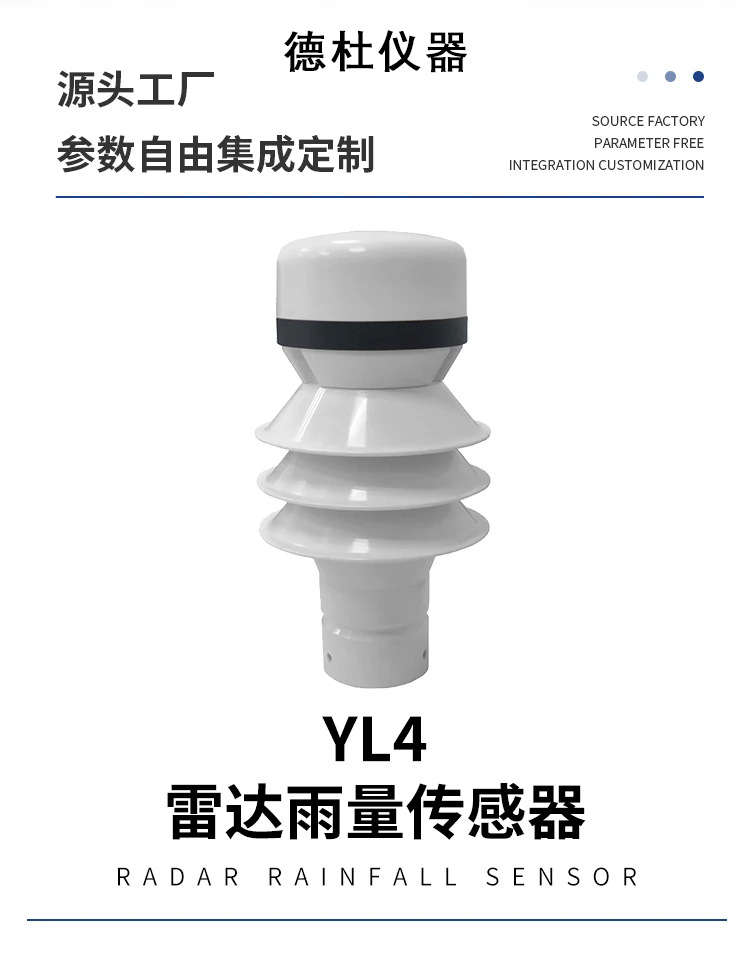 德杜仪器

源头工厂

参数自由集成定制

SOURCE FACTORY
PARAMETER FREE
INTEGRATION CUSTOMIZATION

YL4

雷达雨量传感器

RADAR RAINFALL SENSOR